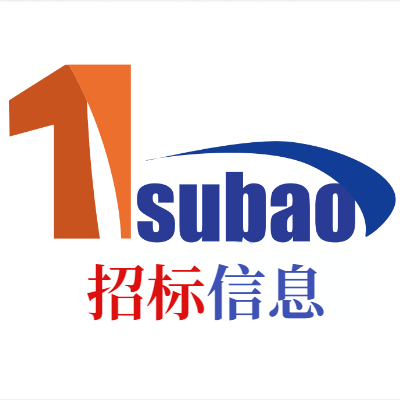 1subao
招标信息